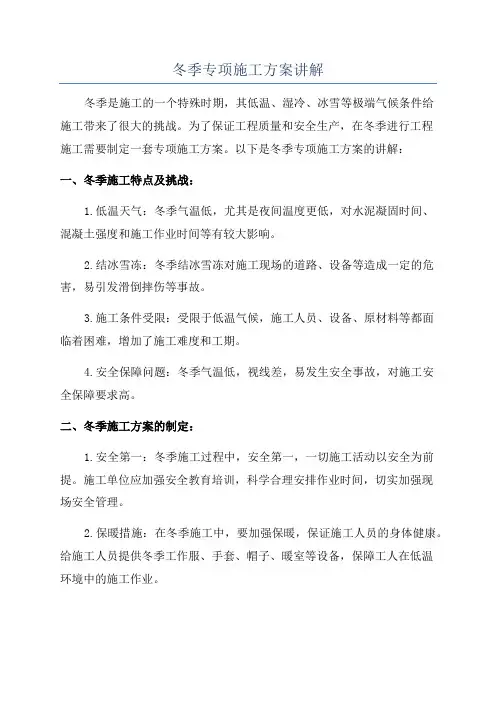 冬季专项施工方案讲解

冬季是施工的一个特殊时期，其低温、湿冷、冰雪等极端气候条件给施工带来了很大的挑战。为了保证工程质量和安全生产，在冬季进行工程施工需要制定一套专项施工方案。以下是冬季专项施工方案的讲解：

一、冬季施工特点及挑战：

1.低温天气：冬季气温低，尤其是夜间温度更低，对水泥凝固时间、混凝土强度和施工作业时间等有较大影响。

2.结冰雪冻：冬季结冰雪冻对施工现场的道路、设备等造成一定的危害，易引发滑倒摔伤等事故。

3.施工条件受限：受限于低温气候，施工人员、设备、原材料等都面临着困难，增加了施工难度和工期。

4.安全保障问题：冬季气温低，视线差，易发生安全事故，对施工安全保障要求高。

二、冬季施工方案的制定：

1.安全第一：冬季施工过程中，安全第一，一切施工活动以安全为前提。施工单位应加强安全教育培训，科学合理安排作业时间，切实加强现场安全管理。

2.保暖措施：在冬季施工中，要加强保暖，保证施工人员的身体健康。给施工人员提供冬季工作服、手套、帽子、暖室等设备，保障工人在低温环境中的施工作业。